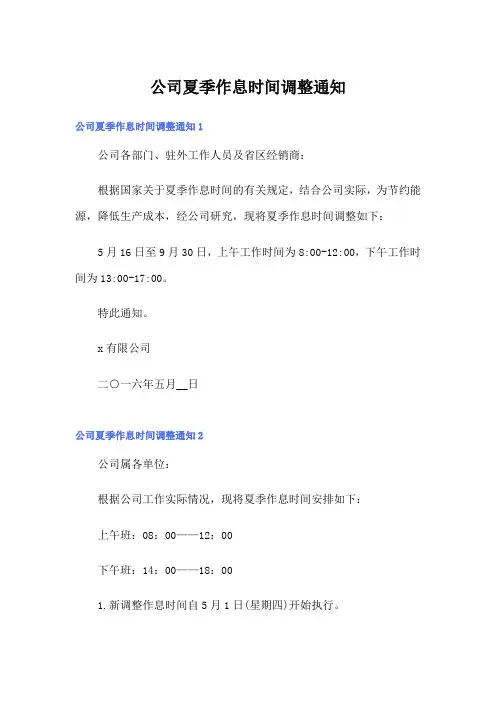 公司夏季作息时间调整通知

公司夏季作息时间调整通知 1

公司各部门、驻外工作人员及省区经销商:

根据国家关于夏季作息时间的有关规定，结合公司实际，为节约能源，降低生产成本，经公司研究，现将夏季作息时间调整如下:

5 月 16 日至 9 月 30 日，上午工作时间为 8:00-12:00，下午工作时间为 13:00-17:00。

特此通知。

x 有限公司

二〇一六年五月__日

公司夏季作息时间调整通知 2

公司属各单位:

根据公司工作实际情况，现将夏季作息时间安排如下:

上午班：08：00——12：00

下午班：14：00——18：00

1.新调整作息时间自 5 月 1 日(星期四)开始执行。